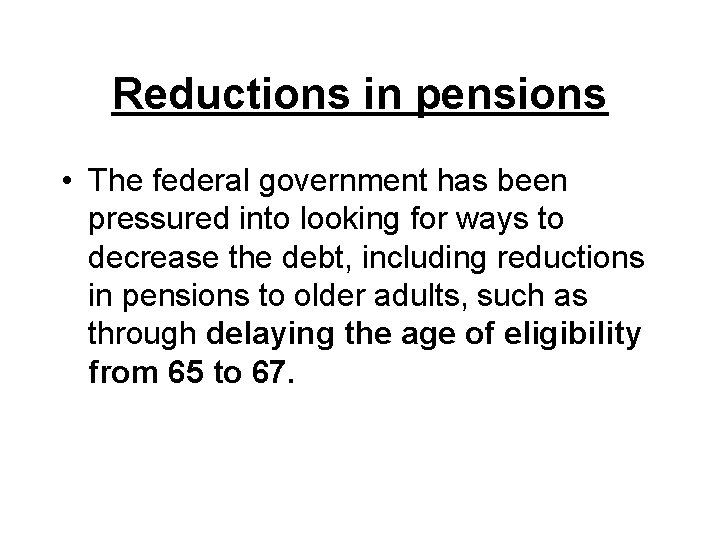 Reductions in pensions

• The federal government has been pressured into looking for ways to decrease the debt, including reductions in pensions to older adults, such as through delaying the age of eligibility from 65 to 67.